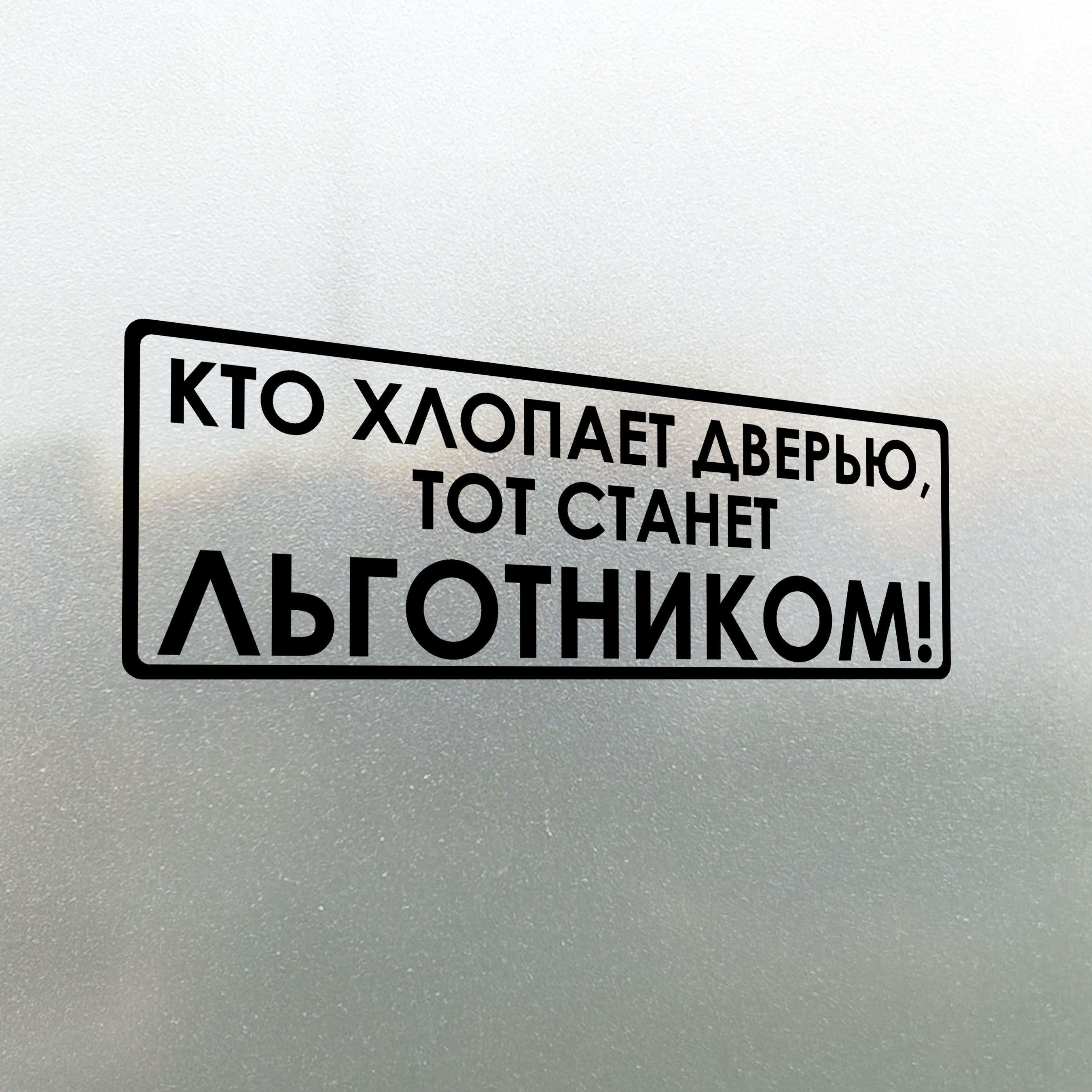 КТО ХЛОПАЕТ ДВЕРЬЮ, ТОТ СТАНЕТ ЛЬГОТНИКОМ!